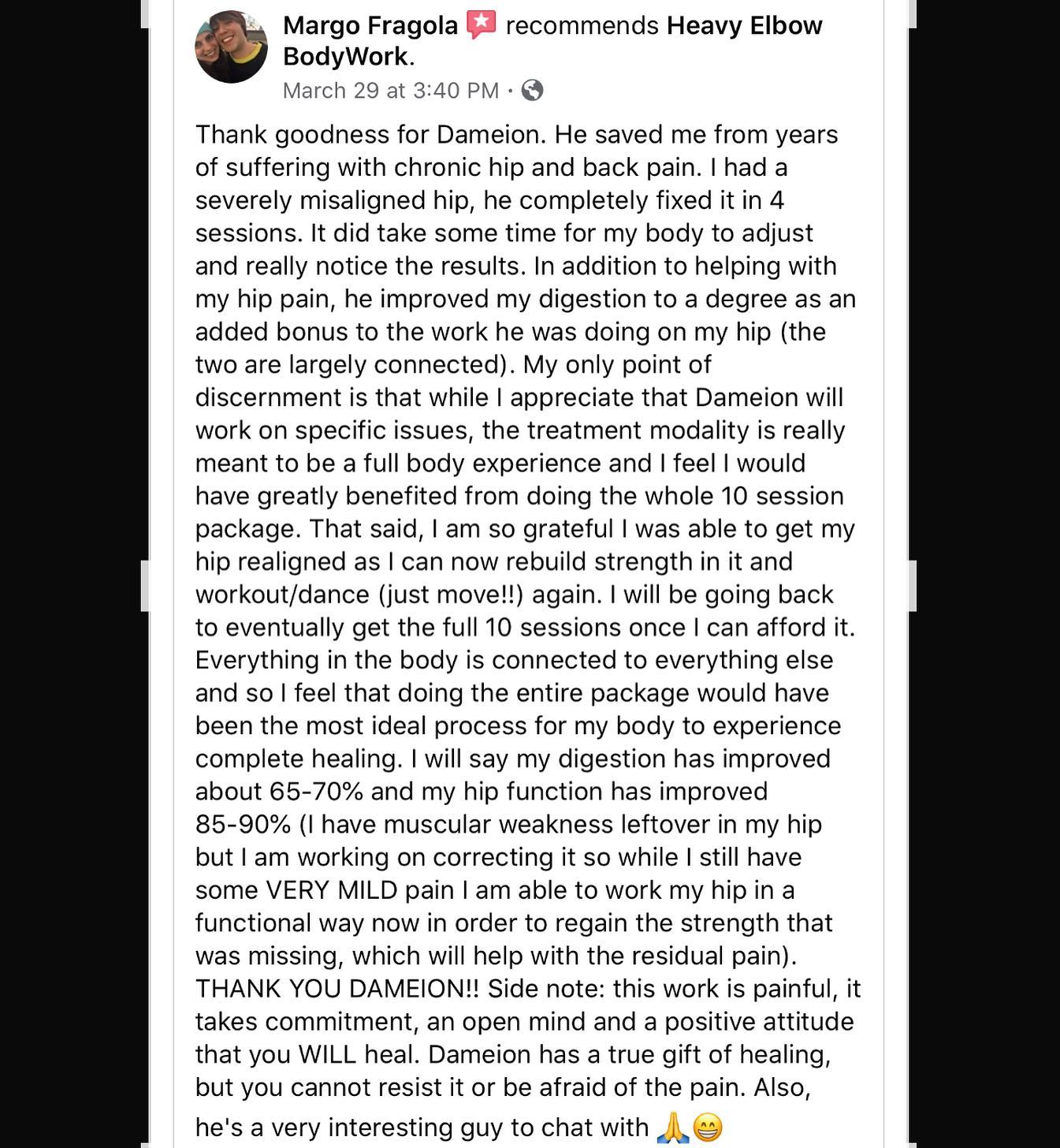 Margo Fragola recommends Heavy Elbow BodyWork.
March 29 at 3:40 PM ·

Thank goodness for Dameion. He saved me from years of suffering with chronic hip and back pain. I had a severely misaligned hip, he completely fixed it in 4 sessions. It did take some time for my body to adjust and really notice the results. In addition to helping with my hip pain, he improved my digestion to a degree as an added bonus to the work he was doing on my hip (the two are largely connected). My only point of discernment is that while I appreciate that Dameion will work on specific issues, the treatment modality is really meant to be a full body experience and I feel I would have greatly benefited from doing the whole 10 session package. That said, I am so grateful I was able to get my hip realigned as I can now rebuild strength in it and workout/dance (just move!!) again. I will be going back to eventually get the full 10 sessions once I can afford it. Everything in the body is connected to everything else and so I feel that doing the entire package would have been the most ideal process for my body to experience complete healing. I will say my digestion has improved about 65-70% and my hip function has improved 85-90% (I have muscular weakness leftover in my hip but I am working on correcting it so while I still have some VERY MILD pain I am able to work my hip in a functional way now in order to regain the strength that was missing, which will help with the residual pain). THANK YOU DAMEION!! Side note: this work is painful, it takes commitment, an open mind and a positive attitude that you WILL heal. Dameion has a true gift of healing, but you cannot resist it or be afraid of the pain. Also, he's a very interesting guy to chat with 🙏😁